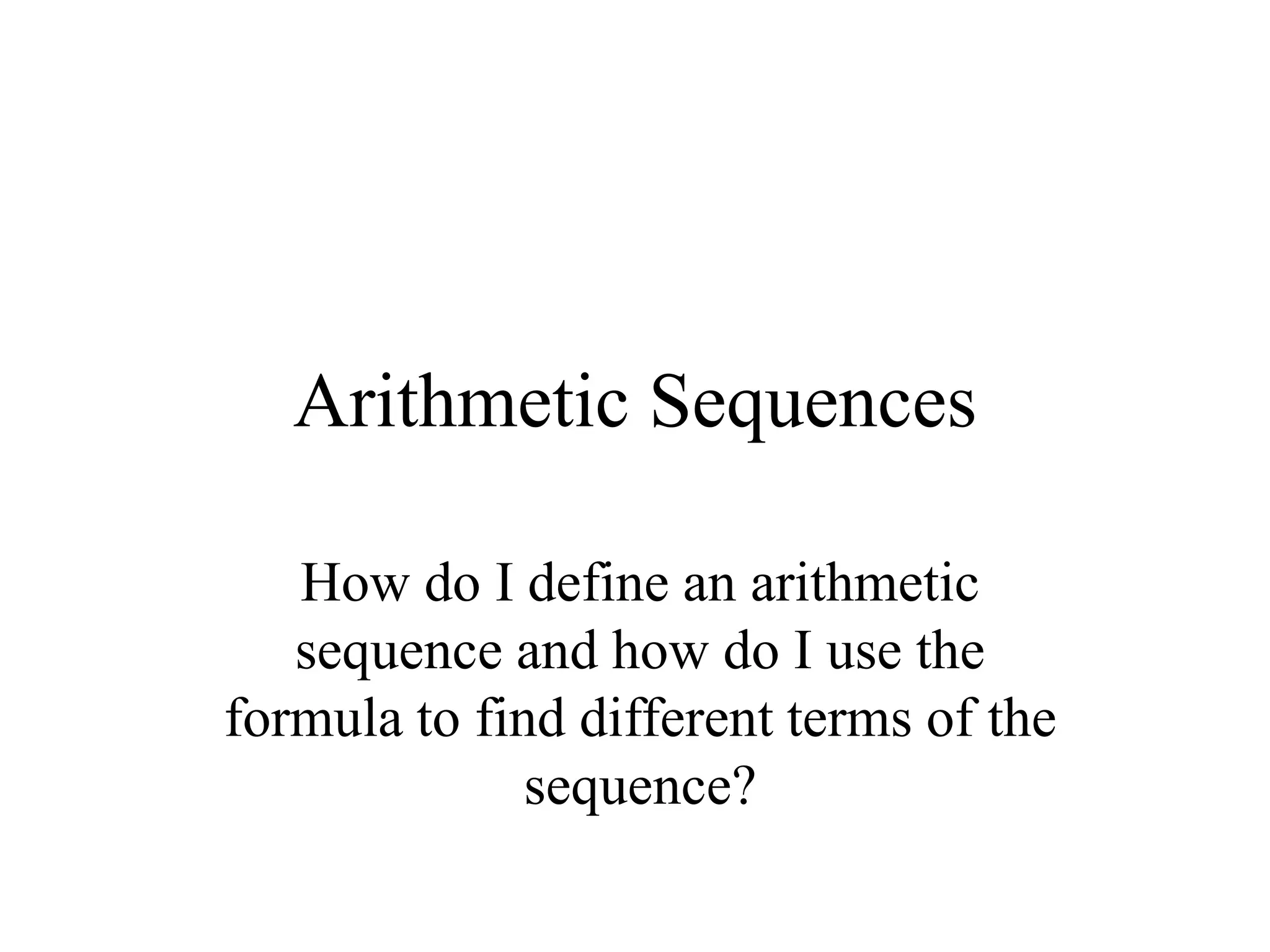 Arithmetic Sequences

How do I define an arithmetic sequence and how do I use the formula to find different terms of the sequence?